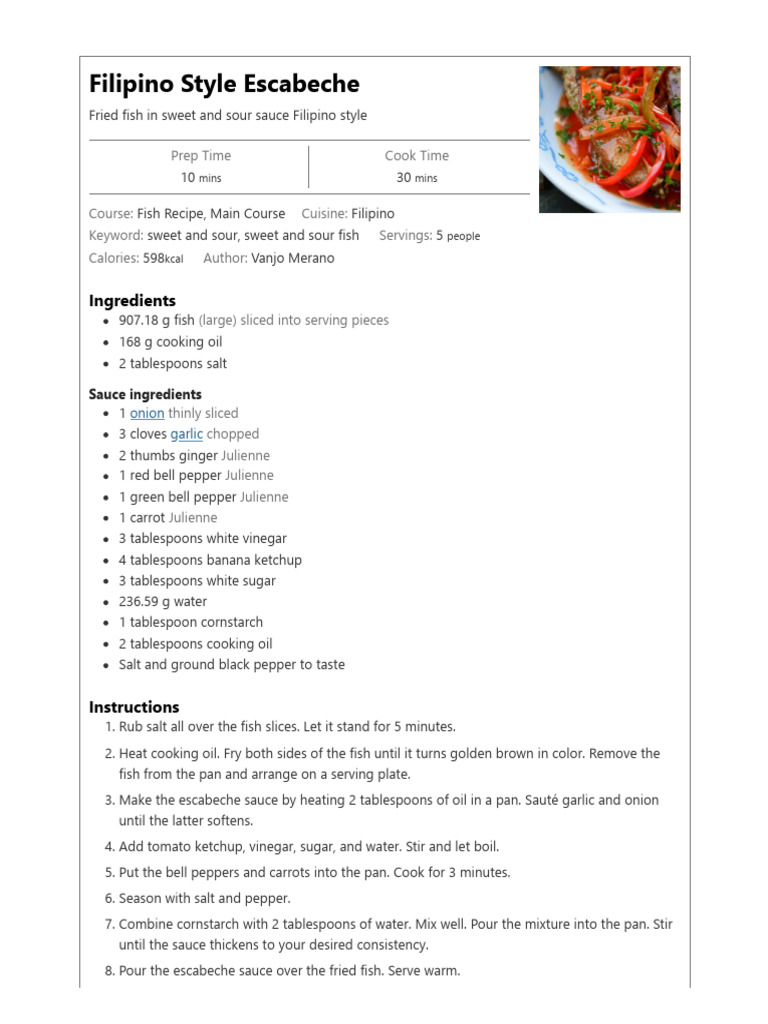 Filipino Style Escabeche

Fried fish in sweet and sour sauce Filipino style

| Prep Time | Cook Time |
|---|---|
| 10 mins | 30 mins |

Course: Fish Recipe, Main Course   Cuisine: Filipino
Keyword: sweet and sour, sweet and sour fish   Servings: 5 people
Calories: 598kcal   Author: Vanjo Merano

Ingredients
- 907.18 g fish (large) sliced into serving pieces
- 168 g cooking oil
- 2 tablespoons salt

Sauce ingredients
- 1 onion thinly sliced
- 3 cloves garlic chopped
- 2 thumbs ginger Julienne
- 1 red bell pepper Julienne
- 1 green bell pepper Julienne
- 1 carrot Julienne
- 3 tablespoons white vinegar
- 4 tablespoons banana ketchup
- 3 tablespoons white sugar
- 236.59 g water
- 1 tablespoon cornstarch
- 2 tablespoons cooking oil
- Salt and ground black pepper to taste

Instructions
1. Rub salt all over the fish slices. Let it stand for 5 minutes.
2. Heat cooking oil. Fry both sides of the fish until it turns golden brown in color. Remove the fish from the pan and arrange on a serving plate.
3. Make the escabeche sauce by heating 2 tablespoons of oil in a pan. Sauté garlic and onion until the latter softens.
4. Add tomato ketchup, vinegar, sugar, and water. Stir and let boil.
5. Put the bell peppers and carrots into the pan. Cook for 3 minutes.
6. Season with salt and pepper.
7. Combine cornstarch with 2 tablespoons of water. Mix well. Pour the mixture into the pan. Stir until the sauce thickens to your desired consistency.
8. Pour the escabeche sauce over the fried fish. Serve warm.